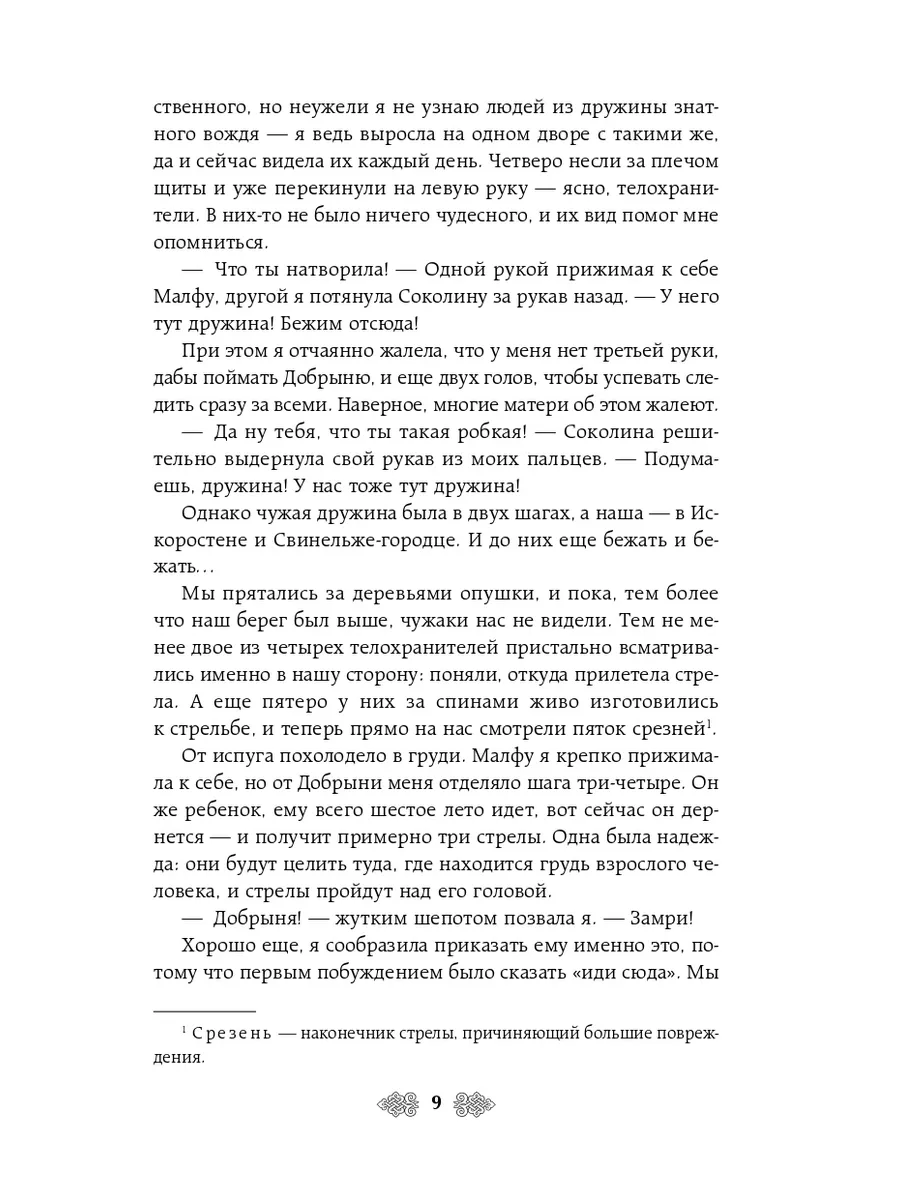 ственного, но неужели я не узнаю людей из дружины знатного вождя — я ведь выросла на одном дворе с такими же, да и сейчас видела их каждый день. Четверо несли за плечом щиты и уже перекинули на левую руку — ясно, телохранители. В них-то не было ничего чудесного, и их вид помог мне опомниться.

— Что ты натворила! — Одной рукой прижимая к себе Малфу, другой я потянула Соколину за рукав назад. — У него тут дружина! Бежим отсюда!

При этом я отчаянно жалела, что у меня нет третьей руки, дабы поймать Добрыню, и еще двух голов, чтобы успевать следить сразу за всеми. Наверное, многие матери об этом жалеют.

— Да ну тебя, что ты такая робкая! — Соколина решительно выдернула свой рукав из моих пальцев. — Подумаешь, дружина! У нас тоже тут дружина!

Однако чужая дружина была в двух шагах, а наша — в Искоростене и Свинельже-городце. И до них еще бежать и бежать...

Мы прятались за деревьями опушки, и пока, тем более что наш берег был выше, чужаки нас не видели. Тем не менее двое из четырех телохранителей пристально всматривались именно в нашу сторону: поняли, откуда прилетела стрела. А еще пятеро у них за спинами живо изготовились к стрельбе, и теперь прямо на нас смотрели пяток срезней$^1$.

От испуга похолодело в груди. Малфу я крепко прижимала к себе, но от Добрыни меня отделяло шага три-четыре. Он же ребенок, ему всего шестое лето идет, вот сейчас он дернется — и получит примерно три стрелы. Одна была надежда: они будут целить туда, где находится грудь взрослого человека, и стрелы пройдут над его головой.

— Добрыня! — жутким шепотом позвала я. — Замри!

Хорошо еще, я сообразила приказать ему именно это, потому что первым побуждением было сказать «иди сюда». Мы

$^1$ Срезень — наконечник стрелы, причиняющий большие повреждения.

9